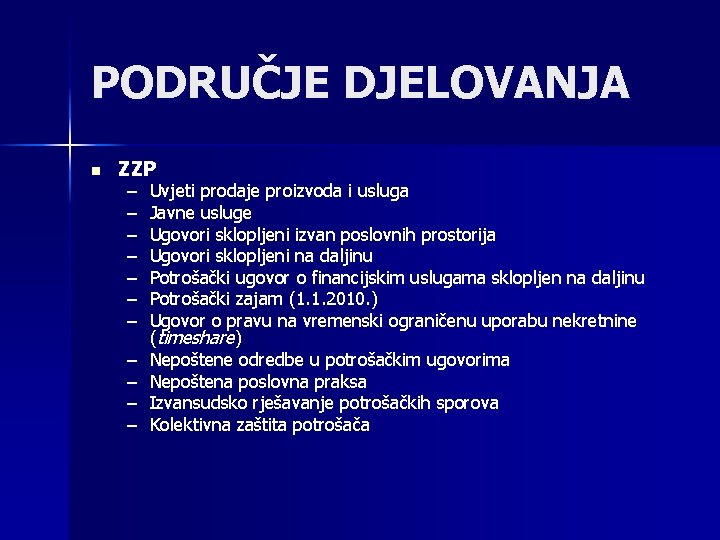 PODRUČJE DJELOVANJA

• ZZP
- Uvjeti prodaje proizvoda i usluga
- Javne usluge
- Ugovori sklopljeni izvan poslovnih prostorija
- Ugovori sklopljeni na daljinu
- Potrošački ugovor o financijskim uslugama sklopljen na daljinu
- Potrošački zajam (1.1.2010.)
- Ugovor o pravu na vremenski ograničenu uporabu nekretnine (timeshare)
- Nepoštene odredbe u potrošačkim ugovorima
- Nepoštena poslovna praksa
- Izvansudsko rješavanje potrošačkih sporova
- Kolektivna zaštita potrošača